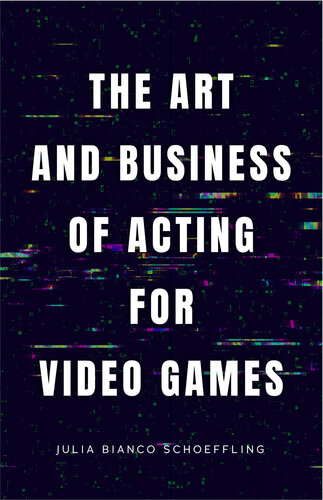 THE ART AND BUSINESS OF ACTING FOR VIDEO GAMES

JULIA BIANCO SCHOEFFLING